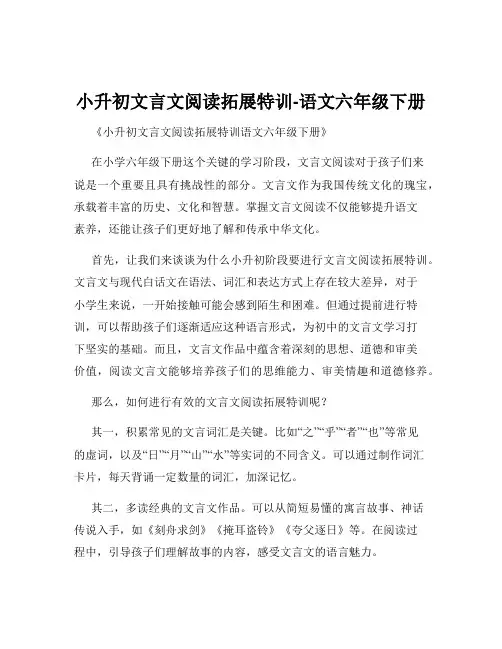 小升初文言文阅读拓展特训-语文六年级下册

《小升初文言文阅读拓展特训语文六年级下册》

在小学六年级下册这个关键的学习阶段，文言文阅读对于孩子们来说是一个重要且具有挑战性的部分。文言文作为我国传统文化的瑰宝，承载着丰富的历史、文化和智慧。掌握文言文阅读不仅能够提升语文素养，还能让孩子们更好地了解和传承中华文化。

首先，让我们来谈谈为什么小升初阶段要进行文言文阅读拓展特训。文言文与现代白话文在语法、词汇和表达方式上存在较大差异，对于小学生来说，一开始接触可能会感到陌生和困难。但通过提前进行特训，可以帮助孩子们逐渐适应这种语言形式，为初中的文言文学习打下坚实的基础。而且，文言文作品中蕴含着深刻的思想、道德和审美价值，阅读文言文能够培养孩子们的思维能力、审美情趣和道德修养。

那么，如何进行有效的文言文阅读拓展特训呢？

其一，积累常见的文言词汇是关键。比如“之”“乎”“者”“也”等常见的虚词，以及“日”“月”“山”“水”等实词的不同含义。可以通过制作词汇卡片，每天背诵一定数量的词汇，加深记忆。

其二，多读经典的文言文作品。可以从简短易懂的寓言故事、神话传说入手，如《刻舟求剑》《掩耳盗铃》《夸父逐日》等。在阅读过程中，引导孩子们理解故事的内容，感受文言文的语言魅力。